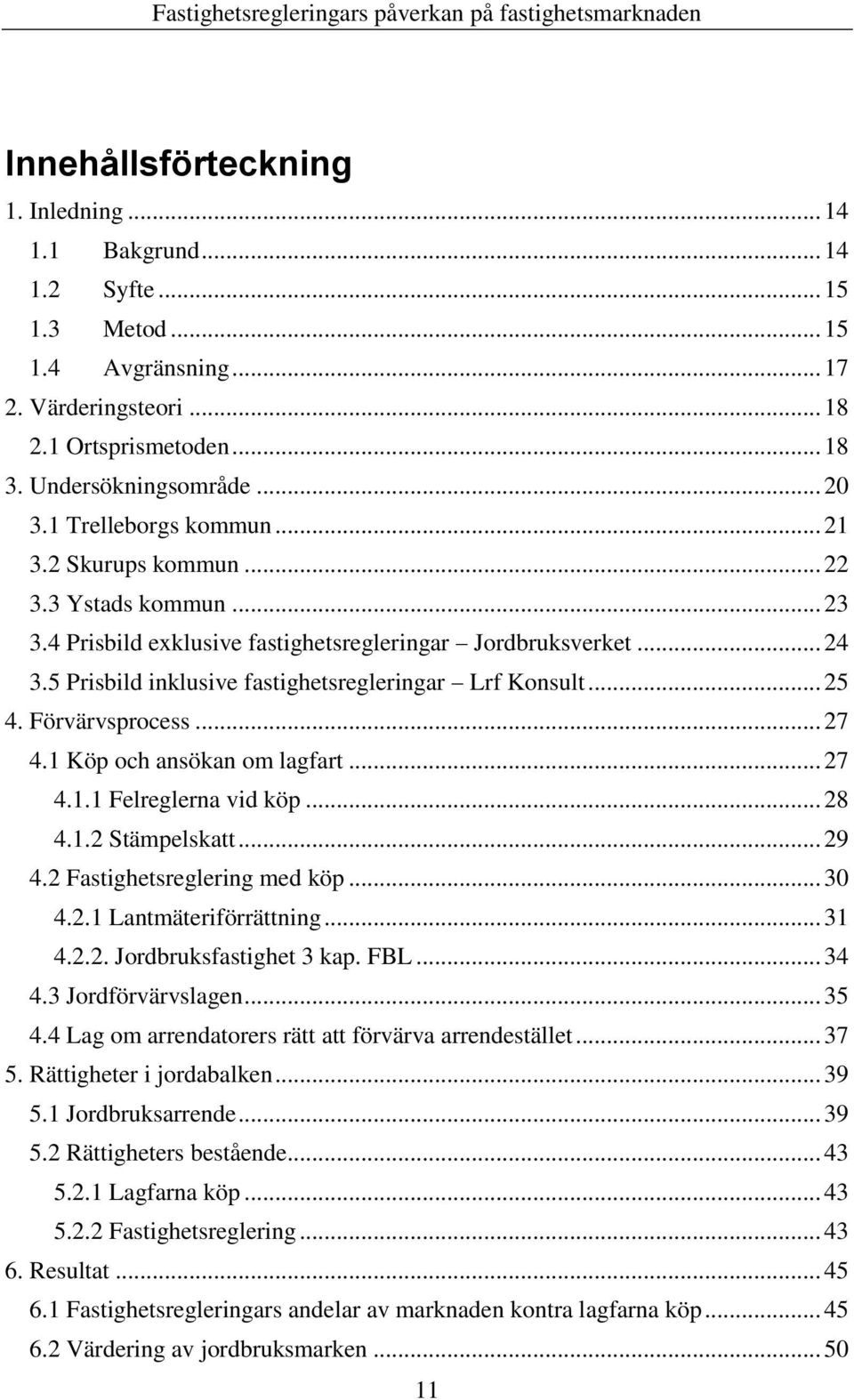 Fastighetsregleringars påverkan på fastighetsmarknaden

Innehållsförteckning

1. Inledning ... 14
1.1 Bakgrund ... 14
1.2 Syfte ... 15
1.3 Metod ... 15
1.4 Avgränsning ... 17
2. Värderingsteori ... 18
2.1 Ortsprismetoden ... 18
3. Undersökningsområde ... 20
3.1 Trelleborgs kommun ... 21
3.2 Skurups kommun ... 22
3.3 Ystads kommun ... 23
3.4 Prisbild exklusive fastighetsregleringar – Jordbruksverket ... 24
3.5 Prisbild inklusive fastighetsregleringar – Lrf Konsult ... 25
4. Förvärvsprocess ... 27
4.1 Köp och ansökan om lagfart ... 27
4.1.1 Felreglerna vid köp ... 28
4.1.2 Stämpelskatt ... 29
4.2 Fastighetsreglering med köp ... 30
4.2.1 Lantmäteriförrättning ... 31
4.2.2. Jordbruksfastighet 3 kap. FBL ... 34
4.3 Jordförvärvslagen ... 35
4.4 Lag om arrendatorers rätt att förvärva arrendestället ... 37
5. Rättigheter i jordabalken ... 39
5.1 Jordbruksarrende ... 39
5.2 Rättigheters bestående ... 43
5.2.1 Lagfarna köp ... 43
5.2.2 Fastighetsreglering ... 43
6. Resultat ... 45
6.1 Fastighetsregleringars andelar av marknaden kontra lagfarna köp ... 45
6.2 Värdering av jordbruksmarken ... 50

11